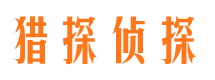 猎探侦探